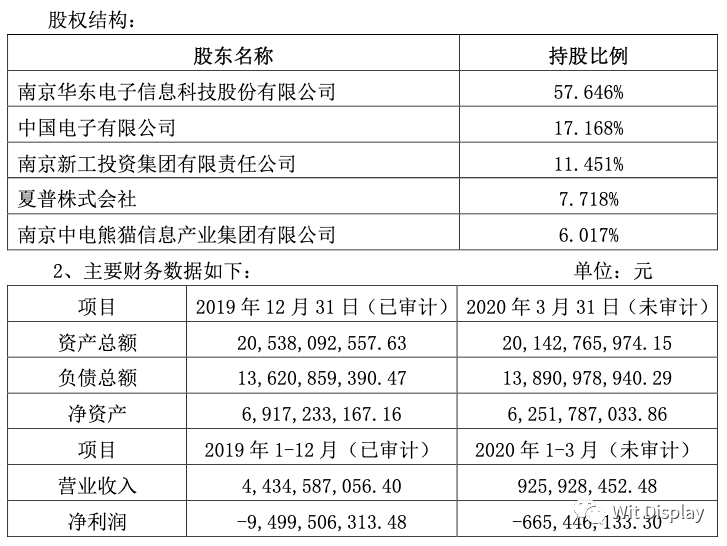 股权结构：

| 股东名称 | 持股比例 |
|---|---|
| 南京华东电子信息科技股份有限公司 | 57.646% |
| 中国电子有限公司 | 17.168% |
| 南京新工投资集团有限责任公司 | 11.451% |
| 夏普株式会社 | 7.718% |
| 南京中电熊猫信息产业集团有限公司 | 6.017% |

2、主要财务数据如下： 单位：元

| 项目 | 2019 年 12 月 31 日（已审计） | 2020 年 3 月 31 日（未审计） |
|---|---|---|
| 资产总额 | 20，538，092，557.63 | 20，142，765，974.15 |
| 负债总额 | 13，620，859，390.47 | 13，890，978，940.29 |
| 净资产 | 6，917，233，167.16 | 6，251，787，033.86 |
| 项目 | 2019 年 1-12 月（已审计） | 2020 年 1-3 月（未审计） |
| 营业收入 | 4，434，587，056.40 | 925，928，452.48 |
| 净利润 | -9，499，506，313.48 | -665，446，133.30 |

Wit Display